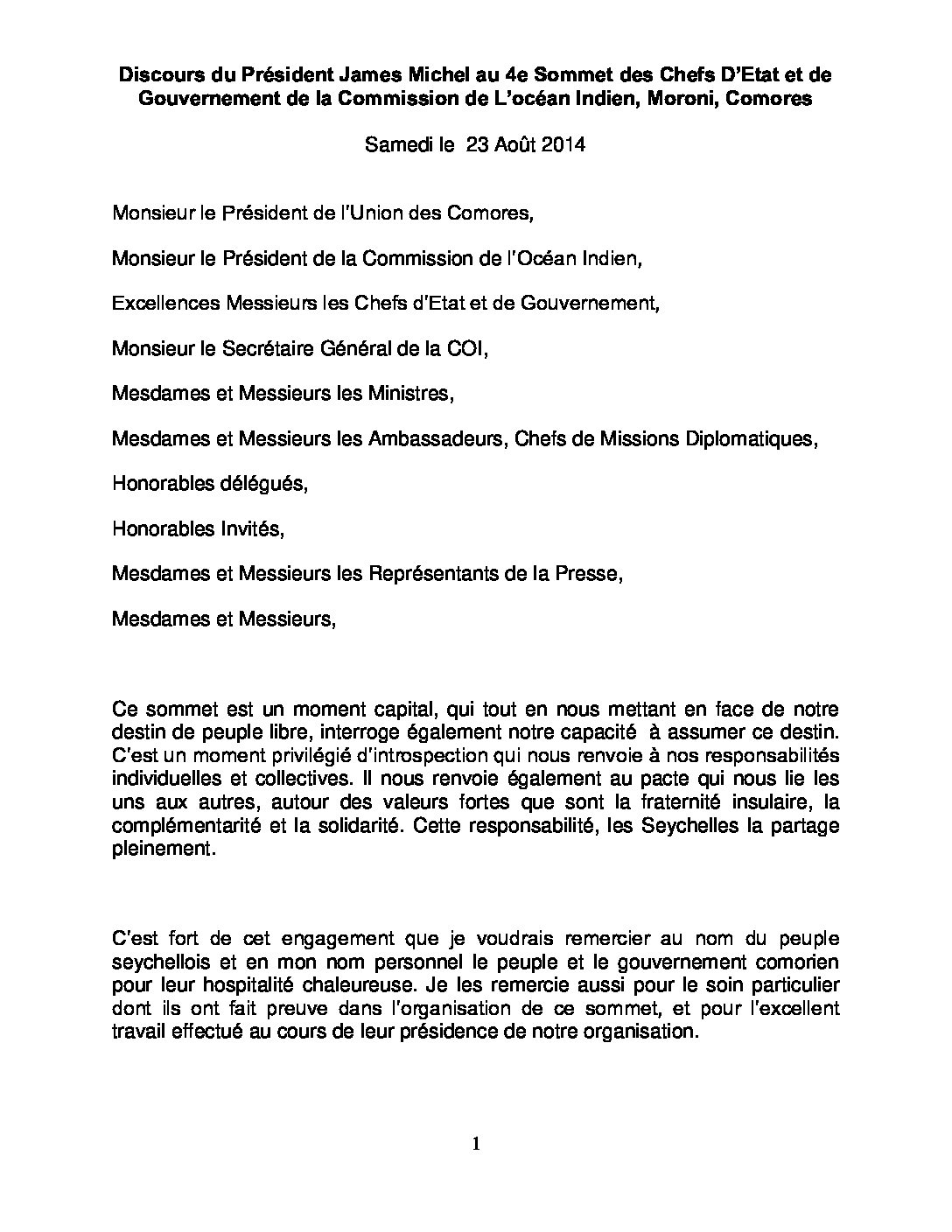 Discours du Président James Michel au 4e Sommet des Chefs D'Etat et de Gouvernement de la Commission de L'océan Indien, Moroni, Comores

Samedi le 23 Août 2014

Monsieur le Président de l'Union des Comores,

Monsieur le Président de la Commission de l'Océan Indien,

Excellences Messieurs les Chefs d'Etat et de Gouvernement,

Monsieur le Secrétaire Général de la COI,

Mesdames et Messieurs les Ministres,

Mesdames et Messieurs les Ambassadeurs, Chefs de Missions Diplomatiques,

Honorables délégués,

Honorables Invités,

Mesdames et Messieurs les Représentants de la Presse,

Mesdames et Messieurs,

Ce sommet est un moment capital, qui tout en nous mettant en face de notre destin de peuple libre, interroge également notre capacité à assumer ce destin. C'est un moment privilégié d'introspection qui nous renvoie à nos responsabilités individuelles et collectives. Il nous renvoie également au pacte qui nous lie les uns aux autres, autour des valeurs fortes que sont la fraternité insulaire, la complémentarité et la solidarité. Cette responsabilité, les Seychelles la partage pleinement.

C'est fort de cet engagement que je voudrais remercier au nom du peuple seychellois et en mon nom personnel le peuple et le gouvernement comorien pour leur hospitalité chaleureuse. Je les remercie aussi pour le soin particulier dont ils ont fait preuve dans l'organisation de ce sommet, et pour l'excellent travail effectué au cours de leur présidence de notre organisation.

1